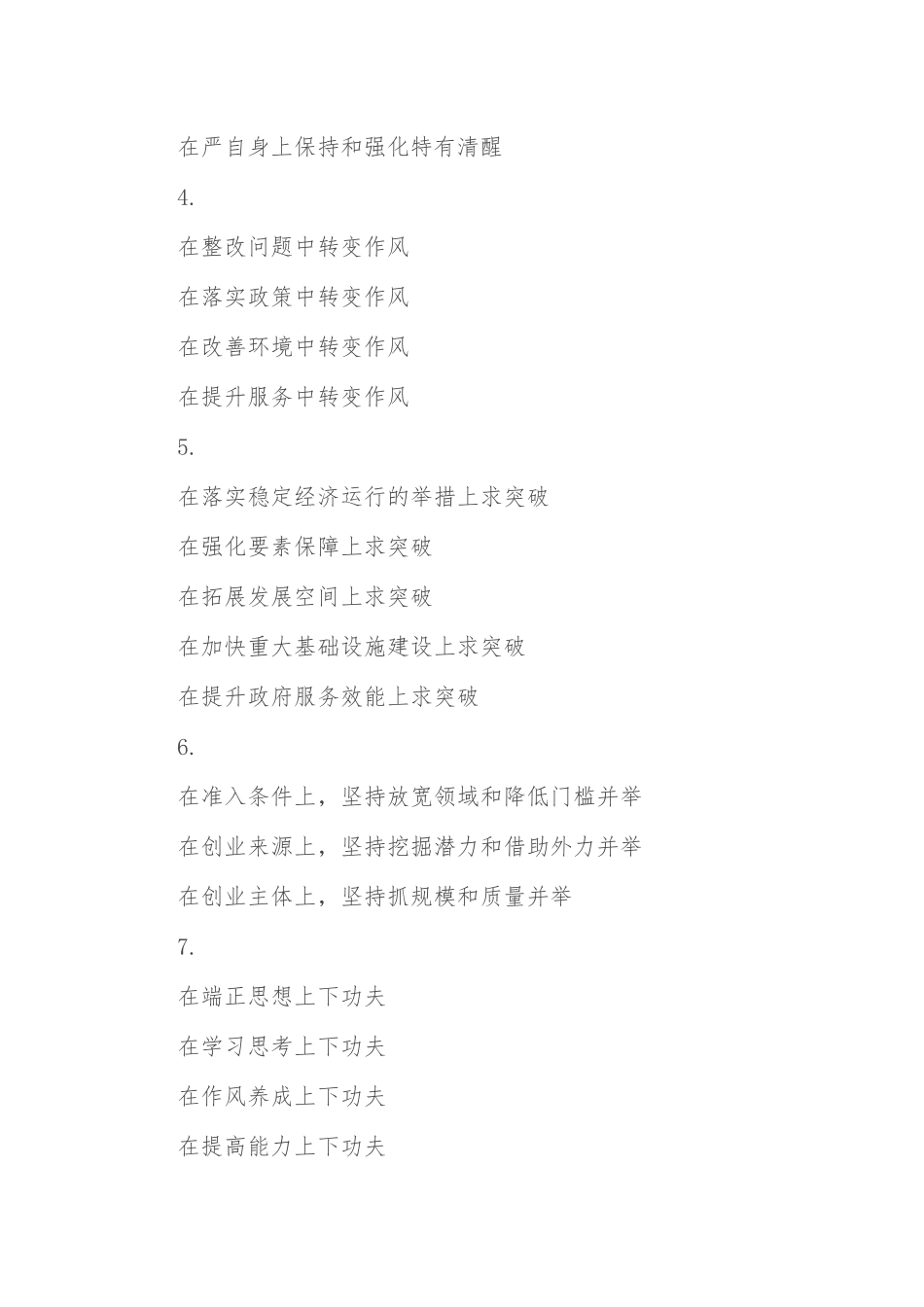 在严自身上保持和强化特有清醒

4.

在整改问题中转变作风

在落实政策中转变作风

在改善环境中转变作风

在提升服务中转变作风

5.

在落实稳定经济运行的举措上求突破

在强化要素保障上求突破

在拓展发展空间上求突破

在加快重大基础设施建设上求突破

在提升政府服务效能上求突破

6.

在准入条件上，坚持放宽领域和降低门槛并举

在创业来源上，坚持挖掘潜力和借助外力并举

在创业主体上，坚持抓规模和质量并举

7.

在端正思想上下功夫

在学习思考上下功夫

在作风养成上下功夫

在提高能力上下功夫